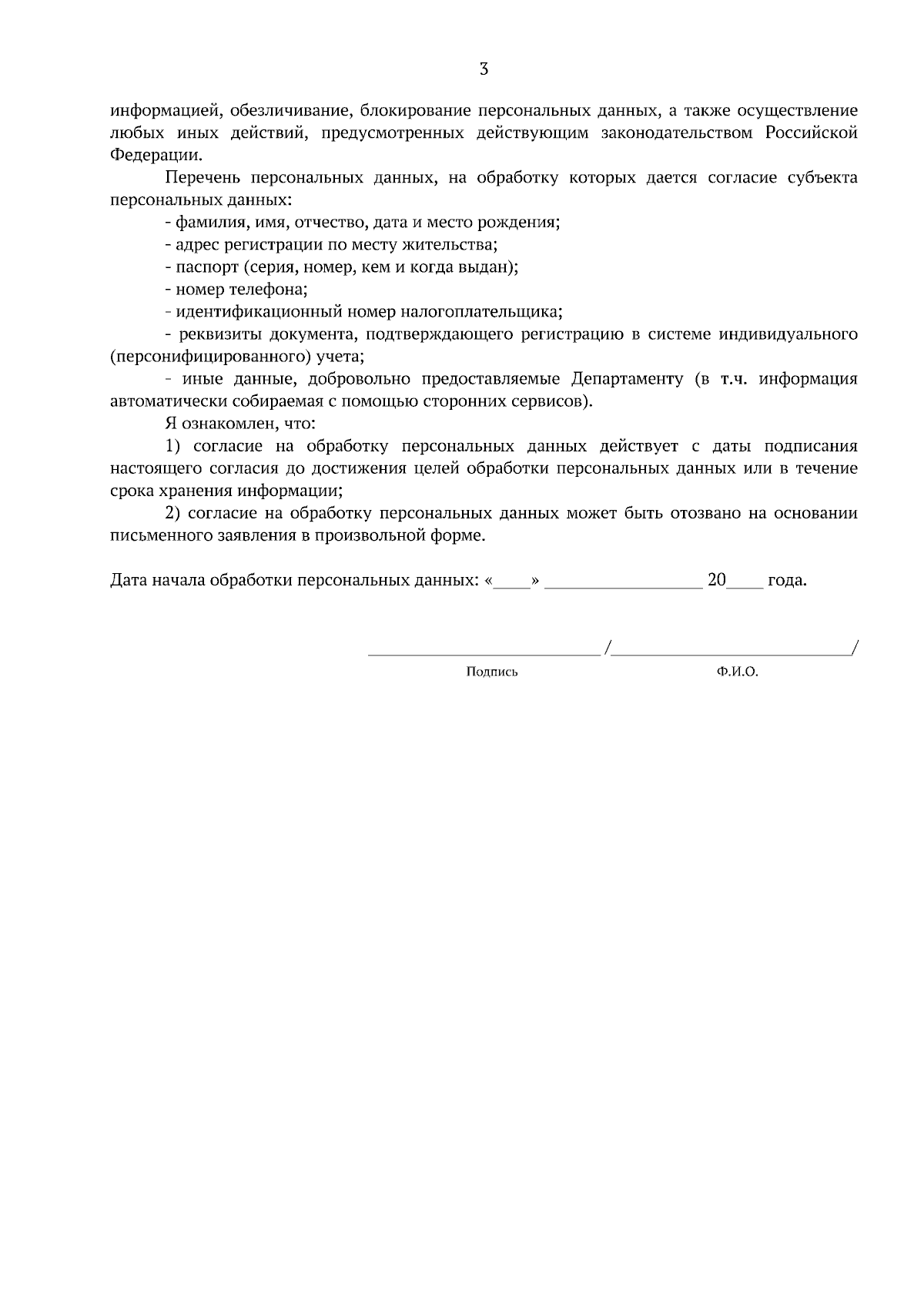 3

информацией, обезличивание, блокирование персональных данных, а также осуществление любых иных действий, предусмотренных действующим законодательством Российской Федерации.

Перечень персональных данных, на обработку которых дается согласие субъекта персональных данных:

- фамилия, имя, отчество, дата и место рождения;

- адрес регистрации по месту жительства;

- паспорт (серия, номер, кем и когда выдан);

- номер телефона;

- идентификационный номер налогоплательщика;

- реквизиты документа, подтверждающего регистрацию в системе индивидуального (персонифицированного) учета;

- иные данные, добровольно предоставляемые Департаменту (в т.ч. информация автоматически собираемая с помощью сторонних сервисов).

Я ознакомлен, что:

1) согласие на обработку персональных данных действует с даты подписания настоящего согласия до достижения целей обработки персональных данных или в течение срока хранения информации;

2) согласие на обработку персональных данных может быть отозвано на основании письменного заявления в произвольной форме.

Дата начала обработки персональных данных: «____» ________________ 20____ года.

________________________ /________________________/

Подпись Ф.И.О.